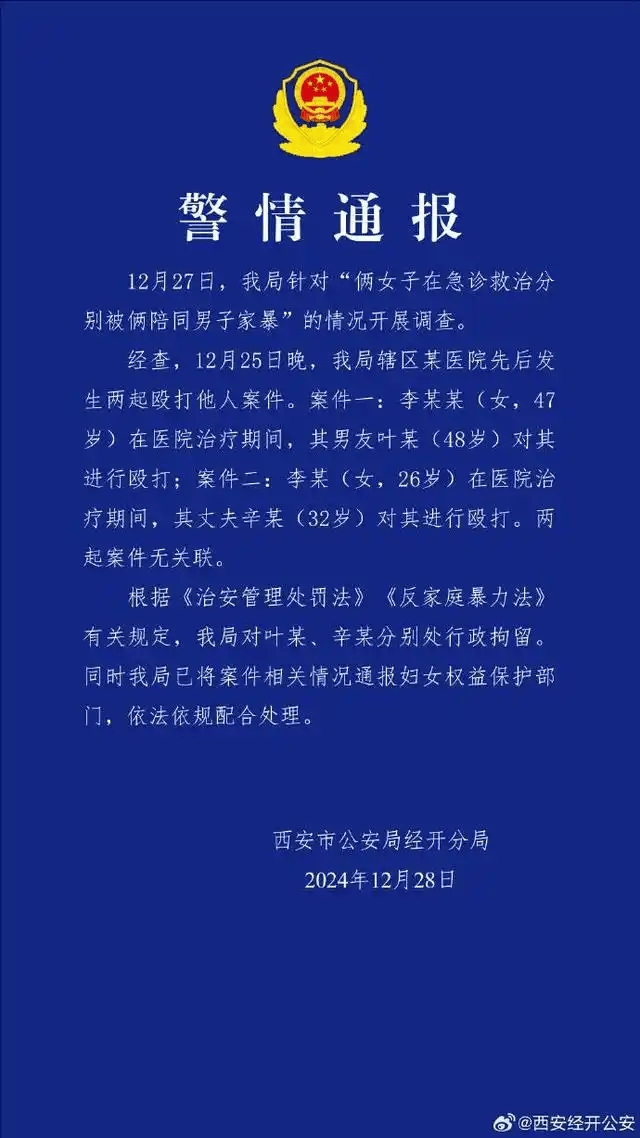 警情通报

12月27日，我局针对“俩女子在急诊救治分别被俩陪同男子家暴”的情况开展调查。

经查，12月25日晚，我局辖区某医院先后发生两起殴打他人案件。案件一：李某某（女，47岁）在医院治疗期间，其男友叶某（48岁）对其进行殴打；案件二：李某（女，26岁）在医院治疗期间，其丈夫辛某（32岁）对其进行殴打。两起案件无关联。

根据《治安管理处罚法》《反家庭暴力法》有关规定，我局对叶某、辛某分别处行政拘留。同时我局已将案件相关情况通报妇女权益保护部门，依法依规配合处理。

西安市公安局经开分局
2024年12月28日

@西安经开公安